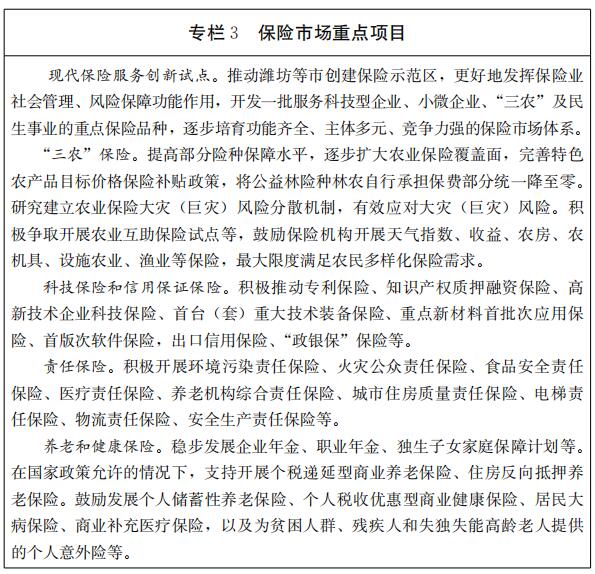 专栏3　保险市场重点项目

现代保险服务创新试点。推动潍坊等市创建保险示范区，更好地发挥保险业社会管理、风险保障功能作用，开发一批服务科技型企业、小微企业、“三农”及民生事业的重点保险品种，逐步培育功能齐全、主体多元、竞争力强的保险市场体系。

“三农”保险。提高部分险种保障水平，逐步扩大农业保险覆盖面，完善特色农产品目标价格保险补贴政策，将公益林险种林农自行承担保费部分统一降至零。研究建立农业保险大灾（巨灾）风险分散机制，有效应对大灾（巨灾）风险。积极争取开展农业互助保险试点等，鼓励保险机构开展天气指数、收益、农房、农机具、设施农业、渔业等保险，最大限度满足农民多样化保险需求。

科技保险和信用保证保险。积极推动专利保险、知识产权质押融资保险、高新技术企业科技保险、首台（套）重大技术装备保险、重点新材料首批次应用保险、首版次软件保险，出口信用保险、“政银保”保险等。

责任保险。积极开展环境污染责任保险、火灾公众责任保险、食品安全责任保险、医疗责任保险、养老机构综合责任保险、城市住房质量责任保险、电梯责任保险、物流责任保险、安全生产责任保险等。

养老和健康保险。稳步发展企业年金、职业年金、独生子女家庭保障计划等。在国家政策允许的情况下，支持开展个税递延型商业养老保险、住房反向抵押养老保险。鼓励发展个人储蓄性养老保险、个人税收优惠型商业健康保险、居民大病保险、商业补充医疗保险，以及为贫困人群、残疾人和失独失能高龄老人提供的个人意外险等。